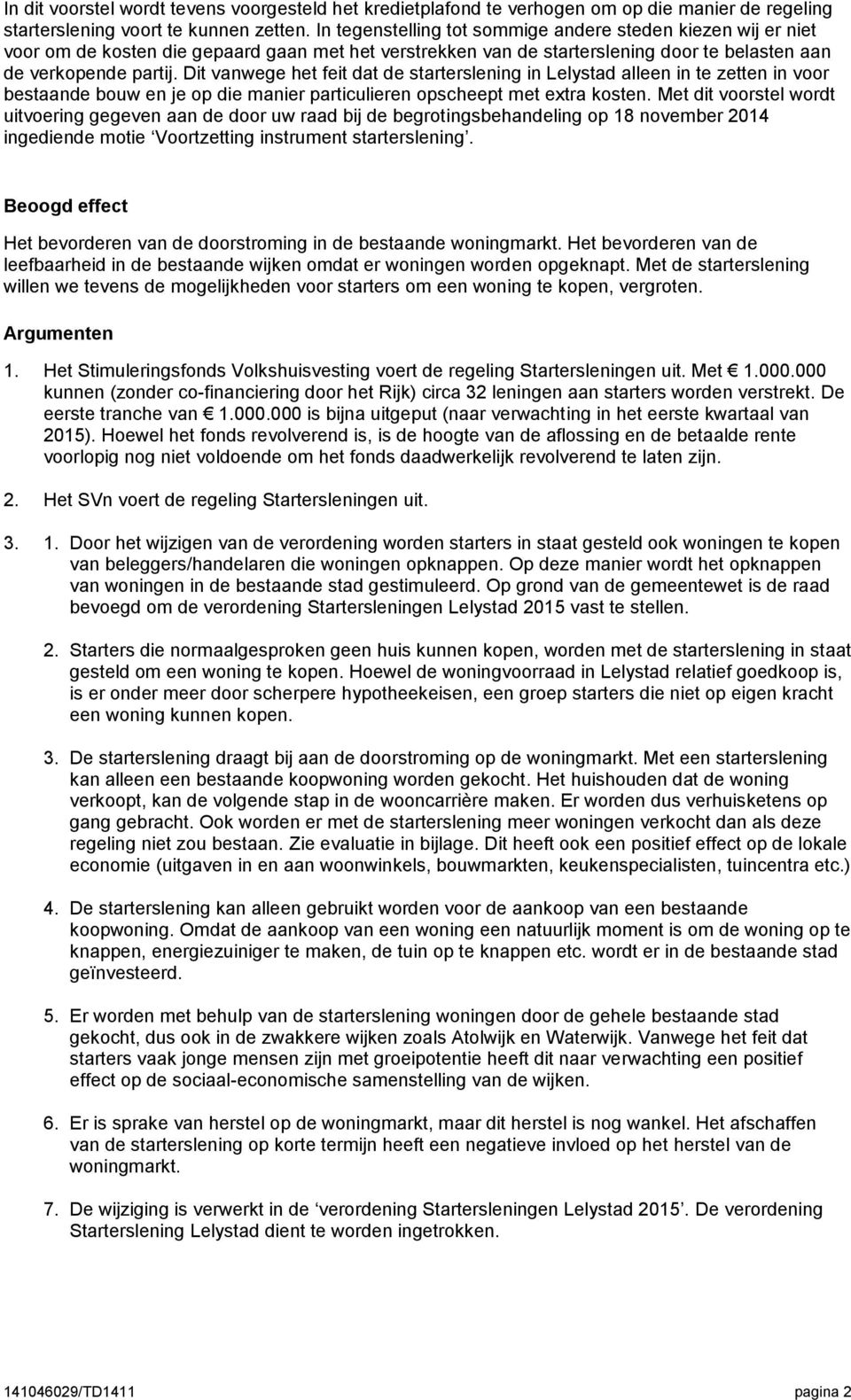 In dit voorstel wordt tevens voorgesteld het kredietplafond te verhogen om op die manier de regeling starterslening voort te kunnen zetten. In tegenstelling tot sommige andere steden kiezen wij er niet voor om de kosten die gepaard gaan met het verstrekken van de starterslening door te belasten aan de verkopende partij. Dit vanwege het feit dat de starterslening in Lelystad alleen in te zetten in voor bestaande bouw en je op die manier particulieren opscheept met extra kosten. Met dit voorstel wordt uitvoering gegeven aan de door uw raad bij de begrotingsbehandeling op 18 november 2014 ingediende motie ‘Voortzetting instrument starterslening’.

Beoogd effect

Het bevorderen van de doorstroming in de bestaande woningmarkt. Het bevorderen van de leefbaarheid in de bestaande wijken omdat er woningen worden opgeknapt. Met de starterslening willen we tevens de mogelijkheden voor starters om een woning te kopen, vergroten.

Argumenten

1. Het Stimuleringsfonds Volkshuisvesting voert de regeling Startersleningen uit. Met € 1.000.000 kunnen (zonder co-financiering door het Rijk) circa 32 leningen aan starters worden verstrekt. De eerste tranche van € 1.000.000 is bijna uitgeput (naar verwachting in het eerste kwartaal van 2015). Hoewel het fonds revolverend is, is de hoogte van de aflossing en de betaalde rente voorlopig nog niet voldoende om het fonds daadwerkelijk revolverend te laten zijn.

2. Het SVn voert de regeling Startersleningen uit.

3. 1. Door het wijzigen van de verordening worden starters in staat gesteld ook woningen te kopen van beleggers/handelaren die woningen opknappen. Op deze manier wordt het opknappen van woningen in de bestaande stad gestimuleerd. Op grond van de gemeentewet is de raad bevoegd om de verordening Startersleningen Lelystad 2015 vast te stellen.

2. Starters die normaalgesproken geen huis kunnen kopen, worden met de starterslening in staat gesteld om een woning te kopen. Hoewel de woningvoorraad in Lelystad relatief goedkoop is, is er onder meer door scherpere hypotheekeisen, een groep starters die niet op eigen kracht een woning kunnen kopen.

3. De starterslening draagt bij aan de doorstroming op de woningmarkt. Met een starterslening kan alleen een bestaande koopwoning worden gekocht. Het huishouden dat de woning verkoopt, kan de volgende stap in de wooncarrière maken. Er worden dus verhuisketens op gang gebracht. Ook worden er met de starterslening meer woningen verkocht dan als deze regeling niet zou bestaan. Zie evaluatie in bijlage. Dit heeft ook een positief effect op de lokale economie (uitgaven in en aan woonwinkels, bouwmarkten, keukenspecialisten, tuincentra etc.)

4. De starterslening kan alleen gebruikt worden voor de aankoop van een bestaande koopwoning. Omdat de aankoop van een woning een natuurlijk moment is om de woning op te knappen, energiezuiniger te maken, de tuin op te knappen etc. wordt er in de bestaande stad geïnvesteerd.

5. Er worden met behulp van de starterslening woningen door de gehele bestaande stad gekocht, dus ook in de zwakkere wijken zoals Atolwijk en Waterwijk. Vanwege het feit dat starters vaak jonge mensen zijn met groeipotentie heeft dit naar verwachting een positief effect op de sociaal-economische samenstelling van de wijken.

6. Er is sprake van herstel op de woningmarkt, maar dit herstel is nog wankel. Het afschaffen van de starterslening op korte termijn heeft een negatieve invloed op het herstel van de woningmarkt.

7. De wijziging is verwerkt in de ‘verordening Startersleningen Lelystad 2015’. De verordening Starterslening Lelystad dient te worden ingetrokken.

141046029/TD1411 pagina 2